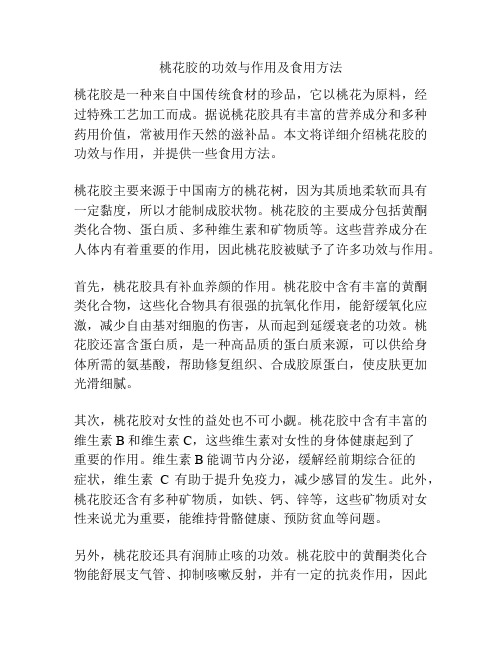 桃花胶的功效与作用及食用方法

桃花胶是一种来自中国传统食材的珍品，它以桃花为原料，经过特殊工艺加工而成。据说桃花胶具有丰富的营养成分和多种药用价值，常被用作天然的滋补品。本文将详细介绍桃花胶的功效与作用，并提供一些食用方法。

桃花胶主要来源于中国南方的桃花树，因为其质地柔软而具有一定黏度，所以才能制成胶状物。桃花胶的主要成分包括黄酮类化合物、蛋白质、多种维生素和矿物质等。这些营养成分在人体内有着重要的作用，因此桃花胶被赋予了许多功效与作用。

首先，桃花胶具有补血养颜的作用。桃花胶中含有丰富的黄酮类化合物，这些化合物具有很强的抗氧化作用，能舒缓氧化应激，减少自由基对细胞的伤害，从而起到延缓衰老的功效。桃花胶还富含蛋白质，是一种高品质的蛋白质来源，可以供给身体所需的氨基酸，帮助修复组织、合成胶原蛋白，使皮肤更加光滑细腻。

其次，桃花胶对女性的益处也不可小觑。桃花胶中含有丰富的维生素 B 和维生素 C，这些维生素对女性的身体健康起到了重要的作用。维生素 B 能调节内分泌，缓解经前期综合征的症状，维生素 C 有助于提升免疫力，减少感冒的发生。此外，桃花胶还含有多种矿物质，如铁、钙、锌等，这些矿物质对女性来说尤为重要，能维持骨骼健康、预防贫血等问题。

另外，桃花胶还具有润肺止咳的功效。桃花胶中的黄酮类化合物能舒展支气管、抑制咳嗽反射，并有一定的抗炎作用，因此